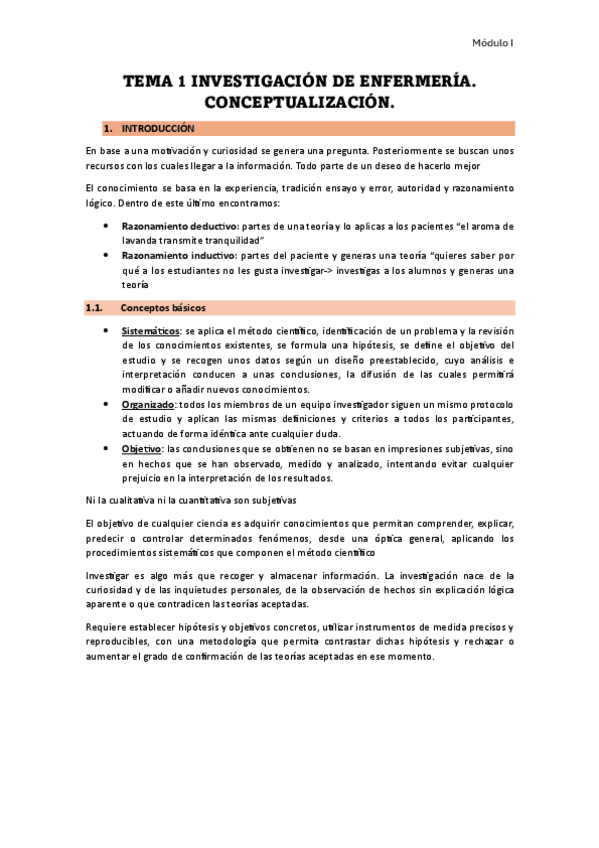 Módulo I

TEMA 1 INVESTIGACIÓN DE ENFERMERÍA. CONCEPTUALIZACIÓN.

1. INTRODUCCIÓN

En base a una motivación y curiosidad se genera una pregunta. Posteriormente se buscan unos recursos con los cuales llegar a la información. Todo parte de un deseo de hacerlo mejor

El conocimiento se basa en la experiencia, tradición ensayo y error, autoridad y razonamiento lógico. Dentro de este último encontramos:

• Razonamiento deductivo: partes de una teoría y lo aplicas a los pacientes "el aroma de lavanda transmite tranquilidad"
• Razonamiento inductivo: partes del paciente y generas una teoría "quieres saber por qué a los estudiantes no les gusta investigar-> investigas a los alumnos y generas una teoría

1.1. Conceptos básicos

• Sistemáticos: se aplica el método científico, identificación de un problema y la revisión de los conocimientos existentes, se formula una hipótesis, se define el objetivo del estudio y se recogen unos datos según un diseño preestablecido, cuyo análisis e interpretación conducen a unas conclusiones, la difusión de las cuales permitirá modificar o añadir nuevos conocimientos.
• Organizado: todos los miembros de un equipo investigador siguen un mismo protocolo de estudio y aplican las mismas definiciones y criterios a todos los participantes, actuando de forma idéntica ante cualquier duda.
• Objetivo: las conclusiones que se obtienen no se basan en impresiones subjetivas, sino en hechos que se han observado, medido y analizado, intentando evitar cualquier prejuicio en la interpretación de los resultados.

Ni la cualitativa ni la cuantitativa son subjetivas

El objetivo de cualquier ciencia es adquirir conocimientos que permitan comprender, explicar, predecir o controlar determinados fenómenos, desde una óptica general, aplicando los procedimientos sistemáticos que componen el método científico

Investigar es algo más que recoger y almacenar información. La investigación nace de la curiosidad y de las inquietudes personales, de la observación de hechos sin explicación lógica aparente o que contradicen las teorías aceptadas.

Requiere establecer hipótesis y objetivos concretos, utilizar instrumentos de medida precisos y reproducibles, con una metodología que permita contrastar dichas hipótesis y rechazar o aumentar el grado de confirmación de las teorías aceptadas en ese momento.